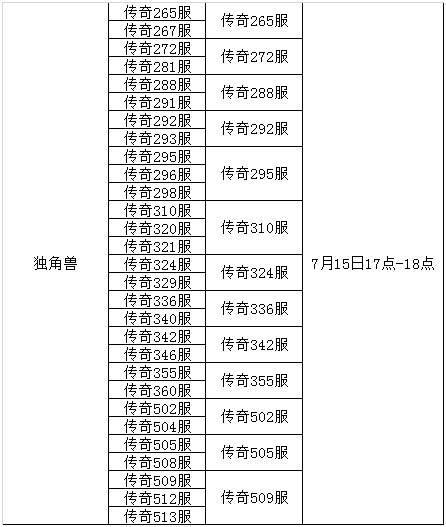 | 独角兽 | 传奇265服 | 传奇265服 | 7月15日17点-18点 |
|---|---|---|---|
| | 传奇267服 | | |
| | 传奇272服 | 传奇272服 | |
| | 传奇281服 | | |
| | 传奇288服 | 传奇288服 | |
| | 传奇291服 | | |
| | 传奇292服 | 传奇292服 | |
| | 传奇293服 | | |
| | 传奇295服 | 传奇295服 | |
| | 传奇296服 | | |
| | 传奇298服 | | |
| | 传奇310服 | 传奇310服 | |
| | 传奇320服 | | |
| | 传奇321服 | | |
| | 传奇324服 | 传奇324服 | |
| | 传奇329服 | | |
| | 传奇336服 | 传奇336服 | |
| | 传奇340服 | | |
| | 传奇342服 | 传奇342服 | |
| | 传奇346服 | | |
| | 传奇355服 | 传奇355服 | |
| | 传奇360服 | | |
| | 传奇502服 | 传奇502服 | |
| | 传奇504服 | | |
| | 传奇505服 | 传奇505服 | |
| | 传奇508服 | | |
| | 传奇509服 | 传奇509服 | |
| | 传奇512服 | | |
| | 传奇513服 | | |